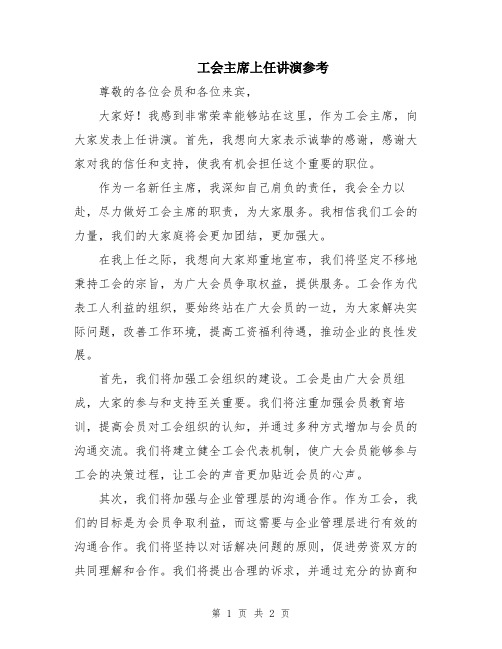 工会主席上任讲演参考

尊敬的各位会员和各位来宾，

大家好！我感到非常荣幸能够站在这里，作为工会主席，向大家发表上任讲演。首先，我想向大家表示诚挚的感谢，感谢大家对我的信任和支持，使我有机会担任这个重要的职位。

作为一名新任主席，我深知自己肩负的责任，我会全力以赴，尽力做好工会主席的职责，为大家服务。我相信我们工会的力量，我们的大家庭将会更加团结，更加强大。

在我上任之际，我想向大家郑重地宣布，我们将坚定不移地秉持工会的宗旨，为广大会员争取权益，提供服务。工会作为代表工人利益的组织，要始终站在广大会员的一边，为大家解决实际问题，改善工作环境，提高工资福利待遇，推动企业的良性发展。

首先，我们将加强工会组织的建设。工会是由广大会员组成，大家的参与和支持至关重要。我们将注重加强会员教育培训，提高会员对工会组织的认知，并通过多种方式增加与会员的沟通交流。我们将建立健全工会代表机制，使广大会员能够参与工会的决策过程，让工会的声音更加贴近会员的心声。

其次，我们将加强与企业管理层的沟通合作。作为工会，我们的目标是为会员争取利益，而这需要与企业管理层进行有效的沟通合作。我们将坚持以对话解决问题的原则，促进劳资双方的共同理解和合作。我们将提出合理的诉求，并通过充分的协商和

第 1 页 共 2 页